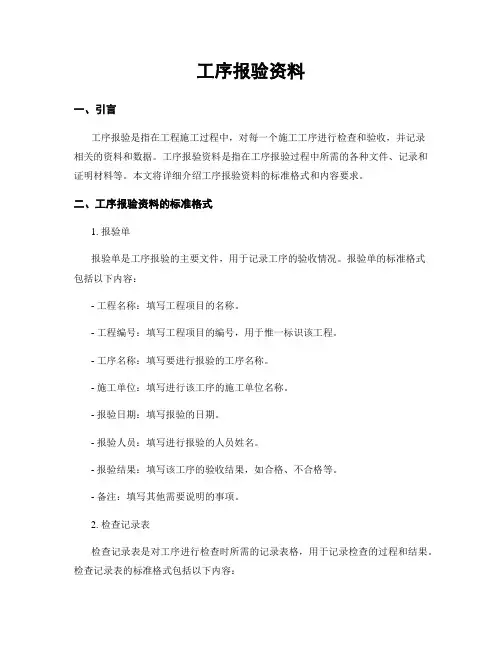 工序报验资料

一、引言

工序报验是指在工程施工过程中，对每一个施工工序进行检查和验收，并记录相关的资料和数据。工序报验资料是指在工序报验过程中所需的各种文件、记录和证明材料等。本文将详细介绍工序报验资料的标准格式和内容要求。

二、工序报验资料的标准格式

1. 报验单

报验单是工序报验的主要文件，用于记录工序的验收情况。报验单的标准格式包括以下内容：

- 工程名称：填写工程项目的名称。

- 工程编号：填写工程项目的编号，用于惟一标识该工程。

- 工序名称：填写要进行报验的工序名称。

- 施工单位：填写进行该工序的施工单位名称。

- 报验日期：填写报验的日期。

- 报验人员：填写进行报验的人员姓名。

- 报验结果：填写该工序的验收结果，如合格、不合格等。

- 备注：填写其他需要说明的事项。

2. 检查记录表

检查记录表是对工序进行检查时所需的记录表格，用于记录检查的过程和结果。检查记录表的标准格式包括以下内容：